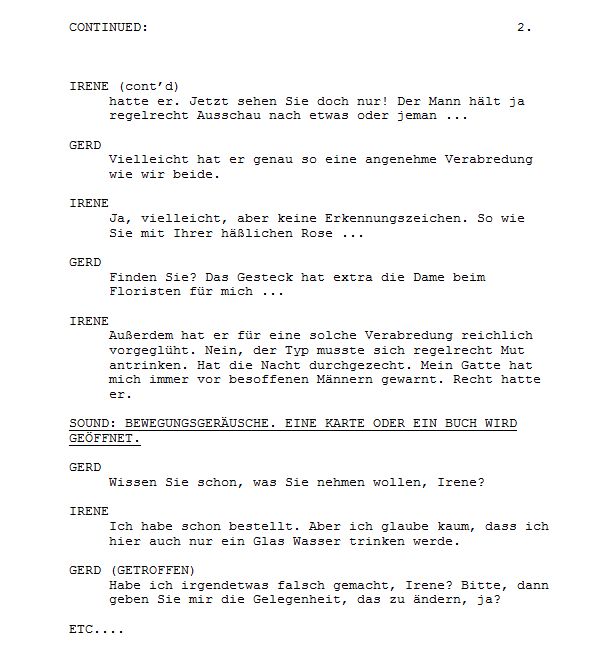 CONTINUED: 2.

IRENE (cont'd)
hatte er. Jetzt sehen Sie doch nur! Der Mann hält ja regelrecht Ausschau nach etwas oder jeman ...

GERD
Vielleicht hat er genau so eine angenehme Verabredung wie wir beide.

IRENE
Ja, vielleicht, aber keine Erkennungszeichen. So wie Sie mit Ihrer häßlichen Rose ...

GERD
Finden Sie? Das Gesteck hat extra die Dame beim Floristen für mich ...

IRENE
Außerdem hat er für eine solche Verabredung reichlich vorgeglüht. Nein, der Typ musste sich regelrecht Mut antrinken. Hat die Nacht durchgezecht. Mein Gatte hat mich immer vor besoffenen Männern gewarnt. Recht hatte er.

SOUND: BEWEGUNGSGERÄUSCHE. EINE KARTE ODER EIN BUCH WIRD GEÖFFNET.

GERD
Wissen Sie schon, was Sie nehmen wollen, Irene?

IRENE
Ich habe schon bestellt. Aber ich glaube kaum, dass ich hier auch nur ein Glas Wasser trinken werde.

GERD (GETROFFEN)
Habe ich irgendetwas falsch gemacht, Irene? Bitte, dann geben Sie mir die Gelegenheit, das zu ändern, ja?

ETC....